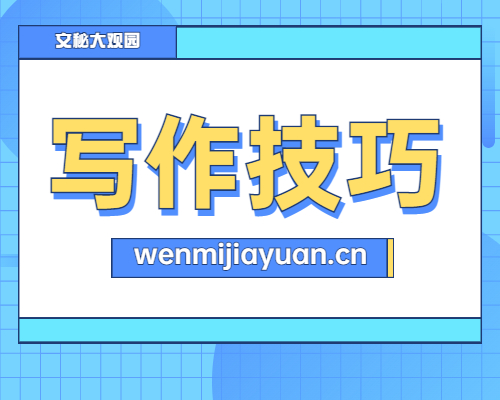 文秘大观园

写作技巧

wenmijiayuan.cn